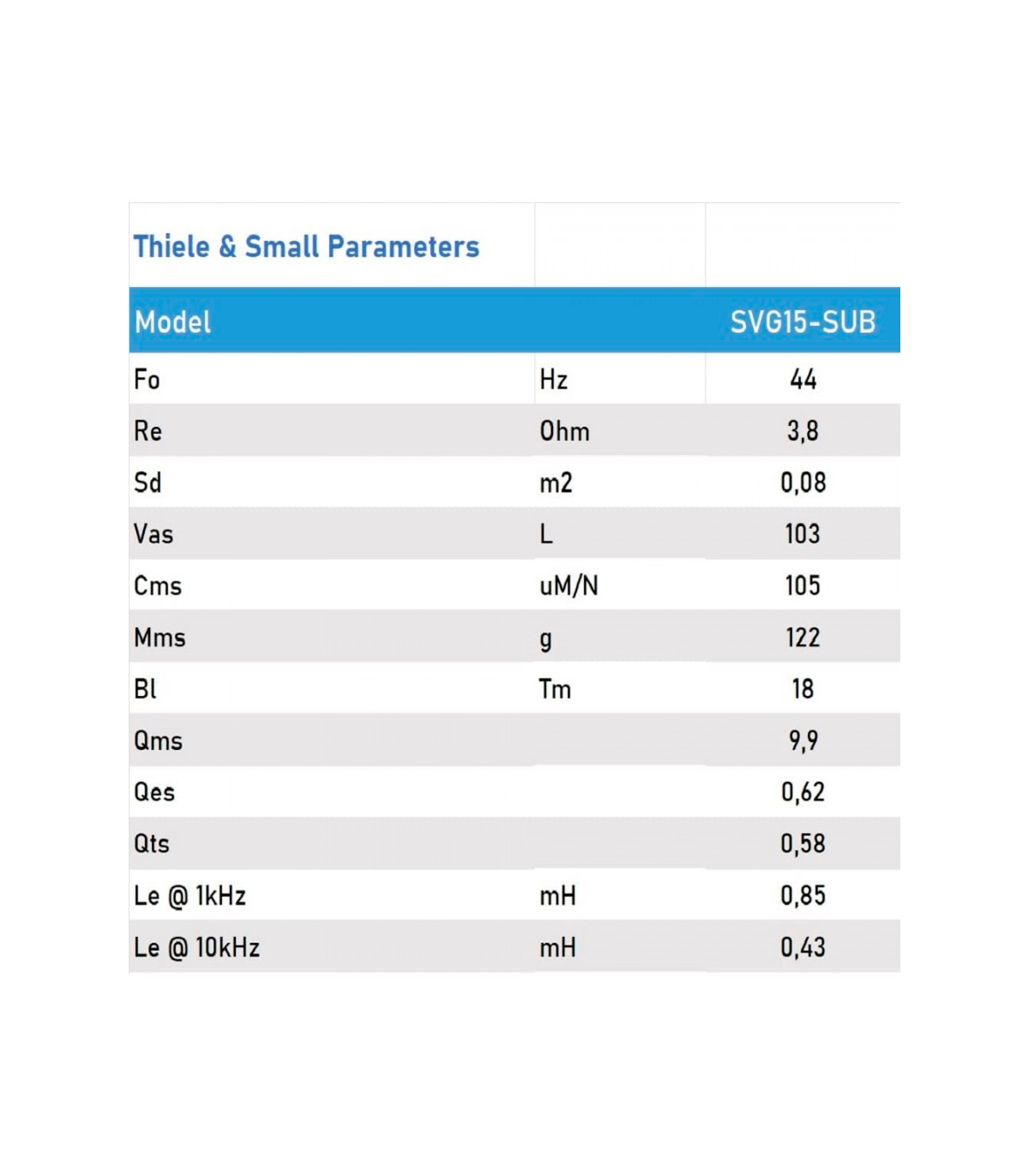 Thiele & Small Parameters

| Model | | SVG15-SUB |
|---|---|---|
| Fo | Hz | 44 |
| Re | Ohm | 3,8 |
| Sd | m2 | 0,08 |
| Vas | L | 103 |
| Cms | uM/N | 105 |
| Mms | g | 122 |
| Bl | Tm | 18 |
| Qms | | 9,9 |
| Qes | | 0,62 |
| Qts | | 0,58 |
| Le @ 1kHz | mH | 0,85 |
| Le @ 10kHz | mH | 0,43 |